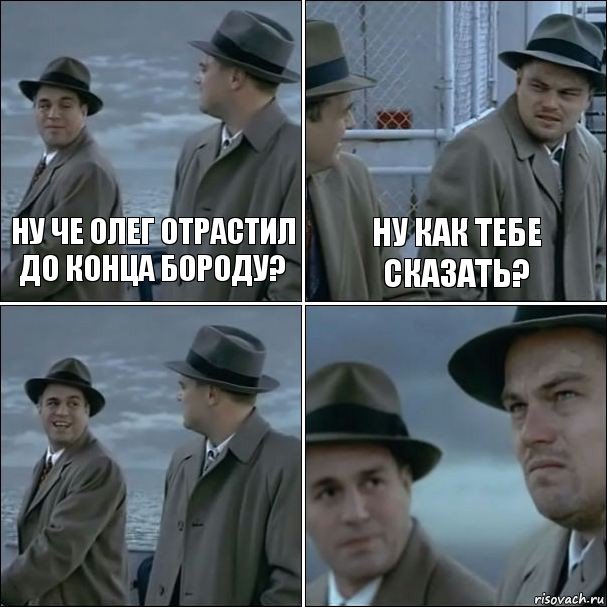 НУ ЧЕ ОЛЕГ ОТРАСТИЛ ДО КОНЦА БОРОДУ?

НУ КАК ТЕБЕ СКАЗАТЬ?

risovach.ru